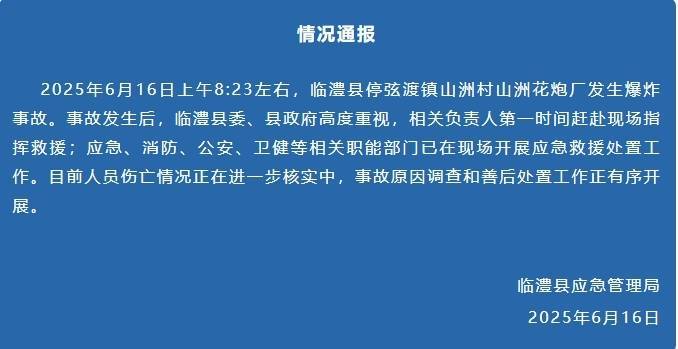 情况通报

2025年6月16日上午8:23左右，临澧县停弦渡镇山洲村山洲花炮厂发生爆炸事故。事故发生后，临澧县委、县政府高度重视，相关负责人第一时间赶赴现场指挥救援；应急、消防、公安、卫健等相关职能部门已在现场开展应急救援处置工作。目前人员伤亡情况正在进一步核实中，事故原因调查和善后处置工作正有序开展。

临澧县应急管理局
2025年6月16日